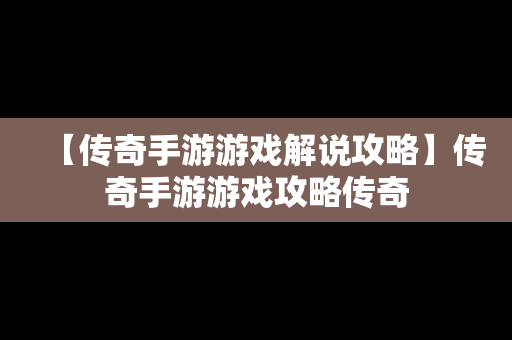 【传奇手游游戏解说攻略】传奇手游游戏攻略传奇